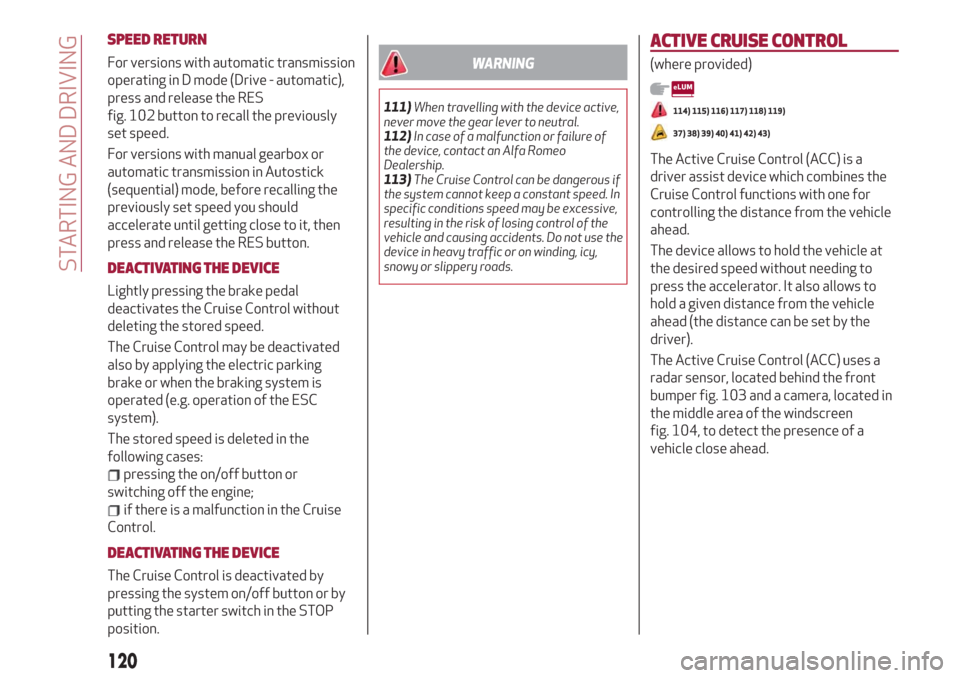 STARTING AND DRIVING

SPEED RETURN

For versions with automatic transmission operating in D mode (Drive - automatic), press and release the RES fig. 102 button to recall the previously set speed.

For versions with manual gearbox or automatic transmission in Autostick (sequential) mode, before recalling the previously set speed you should accelerate until getting close to it, then press and release the RES button.

DEACTIVATING THE DEVICE

Lightly pressing the brake pedal deactivates the Cruise Control without deleting the stored speed.

The Cruise Control may be deactivated also by applying the electric parking brake or when the braking system is operated (e.g. operation of the ESC system).

The stored speed is deleted in the following cases:

pressing the on/off button or switching off the engine;

if there is a malfunction in the Cruise Control.

DEACTIVATING THE DEVICE

The Cruise Control is deactivated by pressing the system on/off button or by putting the starter switch in the STOP position.

WARNING

111) When travelling with the device active, never move the gear lever to neutral.
112) In case of a malfunction or failure of the device, contact an Alfa Romeo Dealership.
113) The Cruise Control can be dangerous if the system cannot keep a constant speed. In specific conditions speed may be excessive, resulting in the risk of losing control of the vehicle and causing accidents. Do not use the device in heavy traffic or on winding, icy, snowy or slippery roads.

ACTIVE CRUISE CONTROL

(where provided)

eLUM

114) 115) 116) 117) 118) 119)

37) 38) 39) 40) 41) 42) 43)

The Active Cruise Control (ACC) is a driver assist device which combines the Cruise Control functions with one for controlling the distance from the vehicle ahead.

The device allows to hold the vehicle at the desired speed without needing to press the accelerator. It also allows to hold a given distance from the vehicle ahead (the distance can be set by the driver).

The Active Cruise Control (ACC) uses a radar sensor, located behind the front bumper fig. 103 and a camera, located in the middle area of the windscreen fig. 104, to detect the presence of a vehicle close ahead.

120

carmanualsonline.info